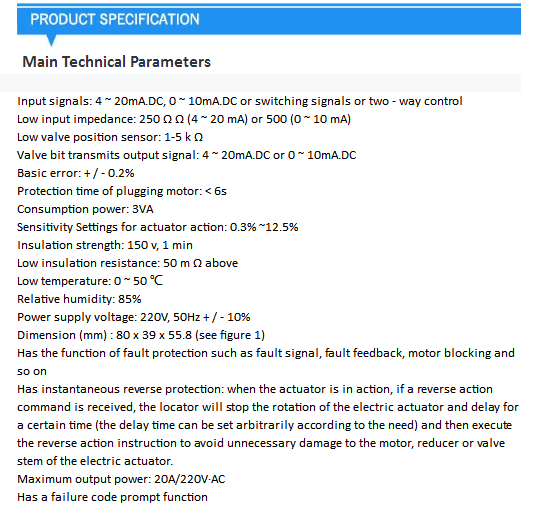 PRODUCT SPECIFICATION

Main Technical Parameters

Input signals: 4 ~ 20mA.DC, 0 ~ 10mA.DC or switching signals or two - way control
Low input impedance: 250 Ω Ω (4 ~ 20 mA) or 500 (0 ~ 10 mA)
Low valve position sensor: 1-5 k Ω
Valve bit transmits output signal: 4 ~ 20mA.DC or 0 ~ 10mA.DC
Basic error: + / - 0.2%
Protection time of plugging motor: < 6s
Consumption power: 3VA
Sensitivity Settings for actuator action: 0.3% ~12.5%
Insulation strength: 150 v, 1 min
Low insulation resistance: 50 m Ω above
Low temperature: 0 ~ 50 ℃
Relative humidity: 85%
Power supply voltage: 220V, 50Hz + / - 10%
Dimension (mm) : 80 x 39 x 55.8 (see figure 1)
Has the function of fault protection such as fault signal, fault feedback, motor blocking and so on
Has instantaneous reverse protection: when the actuator is in action, if a reverse action command is received, the locator will stop the rotation of the electric actuator and delay for a certain time (the delay time can be set arbitrarily according to the need) and then execute the reverse action instruction to avoid unnecessary damage to the motor, reducer or valve stem of the electric actuator.
Maximum output power: 20A/220V·AC
Has a failure code prompt function